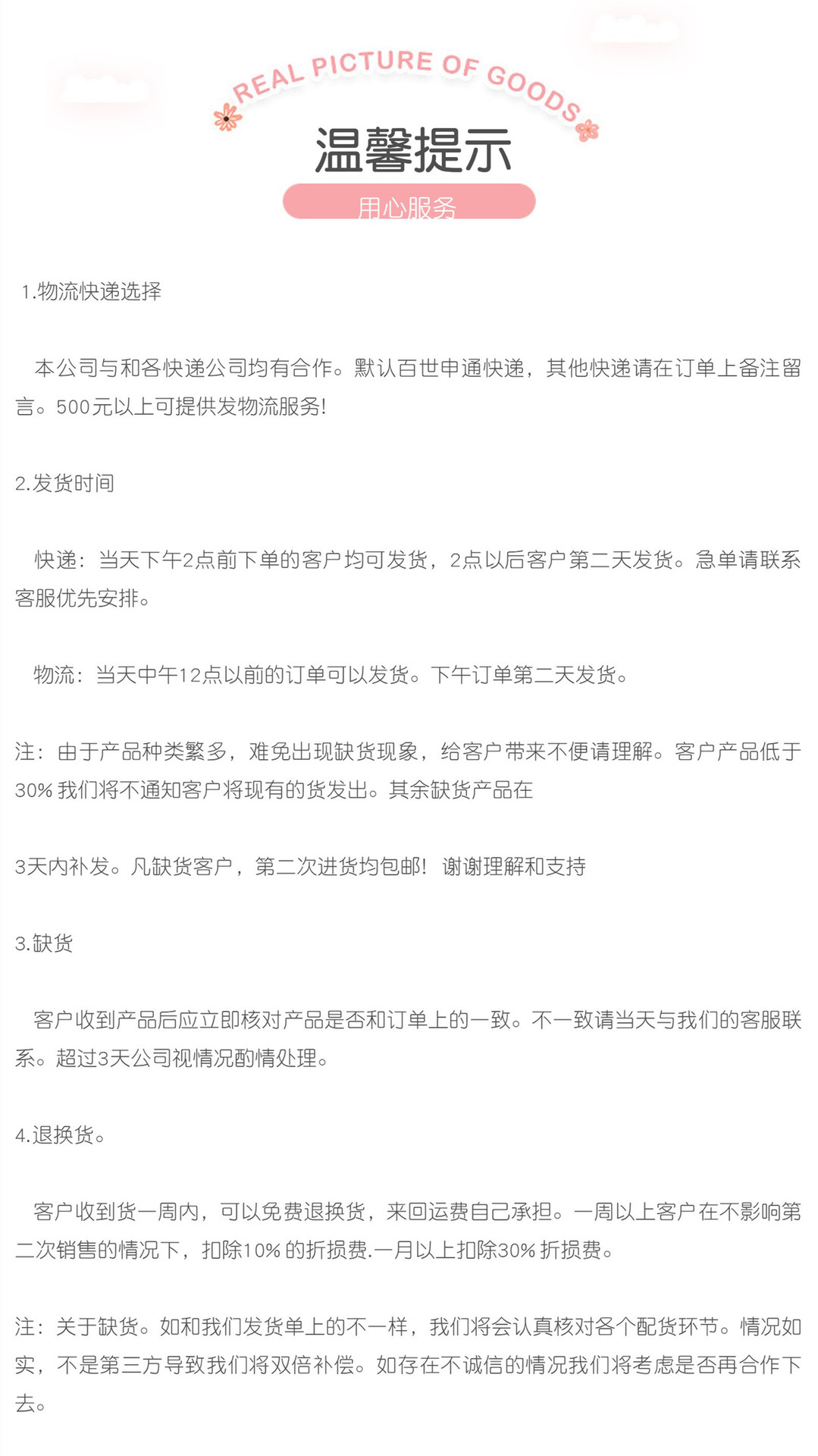 REAL PICTURE OF GOODS

温馨提示

用心服务

1.物流快递选择

本公司与和各快递公司均有合作。默认百世申通快递，其他快递请在订单上备注留言。500元以上可提供发物流服务!

2.发货时间

快递：当天下午2点前下单的客户均可发货，2点以后客户第二天发货。急单请联系客服优先安排。

物流：当天中午12点以前的订单可以发货。下午订单第二天发货。

注：由于产品种类繁多，难免出现缺货现象，给客户带来不便请理解。客户产品低于30% 我们将不通知客户将现有的货发出。其余缺货产品在

3天内补发。凡缺货客户，第二次进货均包邮！ 谢谢理解和支持

3.缺货

客户收到产品后应立即核对产品是否和订单上的一致。不一致请当天与我们的客服联系。超过3天公司视情况酌情处理。

4.退换货。

客户收到货一周内，可以免费退换货，来回运费自己承担。一周以上客户在不影响第二次销售的情况下，扣除10% 的折损费.一月以上扣除30% 折损费。

注：关于缺货。如和我们发货单上的不一样，我们将会认真核对各个配货环节。情况如实，不是第三方导致我们将双倍补偿。如存在不诚信的情况我们将考虑是否再合作下去。